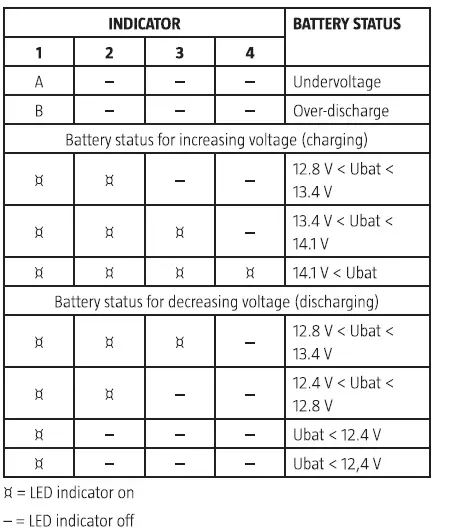 | INDICATOR | | | | BATTERY STATUS |
|---|---|---|---|---|
| 1 | 2 | 3 | 4 | |
| A | – | – | – | Undervoltage |
| B | – | – | – | Over-discharge |
| Battery status for increasing voltage (charging) | | | | |
| ¤ | ¤ | – | – | 12.8 V < Ubat < 13.4 V |
| ¤ | ¤ | ¤ | – | 13.4 V < Ubat < 14.1 V |
| ¤ | ¤ | ¤ | ¤ | 14.1 V < Ubat |
| Battery status for decreasing voltage (discharging) | | | | |
| ¤ | ¤ | ¤ | – | 12.8 V < Ubat < 13.4 V |
| ¤ | ¤ | – | – | 12.4 V < Ubat < 12.8 V |
| ¤ | – | – | – | Ubat < 12.4 V |
| ¤ | – | – | – | Ubat < 12,4 V |

¤ = LED indicator on

– = LED indicator off